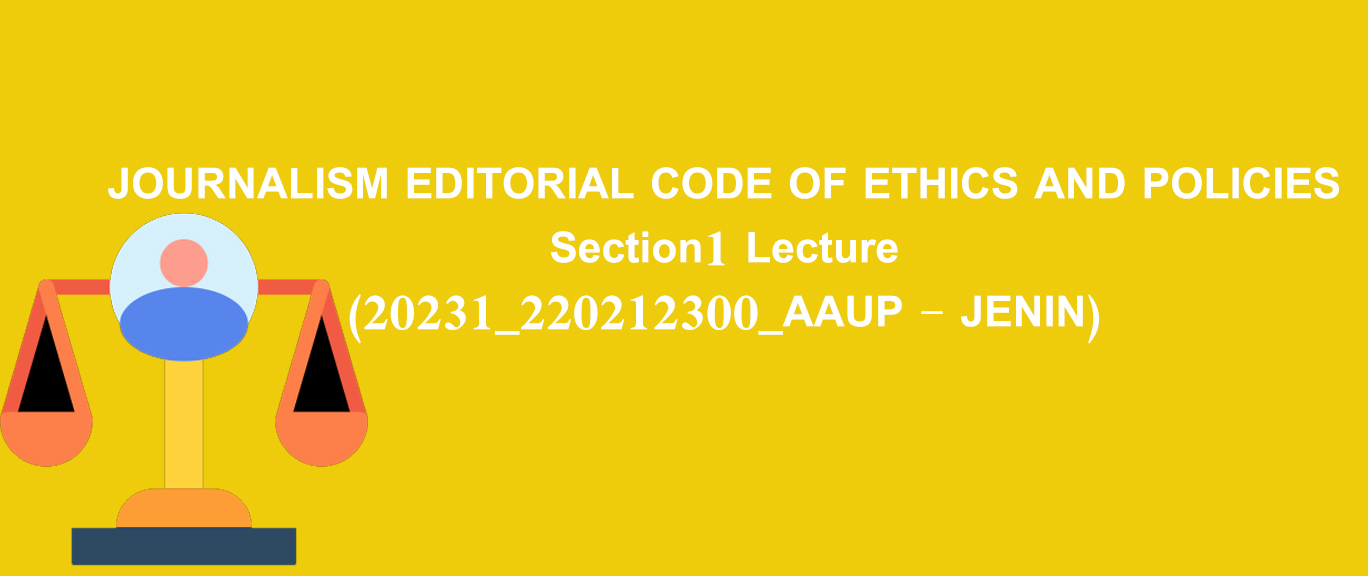 JOURNALISM EDITORIAL CODE OF ETHICS AND POLICIES
Section1 Lecture
(20231_220212300_AAUP - JENIN)